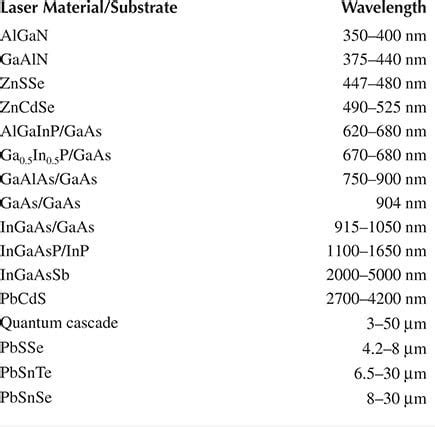 | Laser Material/Substrate | Wavelength |
|---|---|
| AlGaN | 350–400 nm |
| GaAlN | 375–440 nm |
| ZnSSe | 447–480 nm |
| ZnCdSe | 490–525 nm |
| AlGaInP/GaAs | 620–680 nm |
| $Ga_{0.5}In_{0.5}P$/GaAs | 670–680 nm |
| GaAlAs/GaAs | 750–900 nm |
| GaAs/GaAs | 904 nm |
| InGaAs/GaAs | 915–1050 nm |
| InGaAsP/InP | 1100–1650 nm |
| InGaAsSb | 2000–5000 nm |
| PbCdS | 2700–4200 nm |
| Quantum cascade | 3–50 μm |
| PbSSe | 4.2–8 μm |
| PbSnTe | 6.5–30 μm |
| PbSnSe | 8–30 μm |